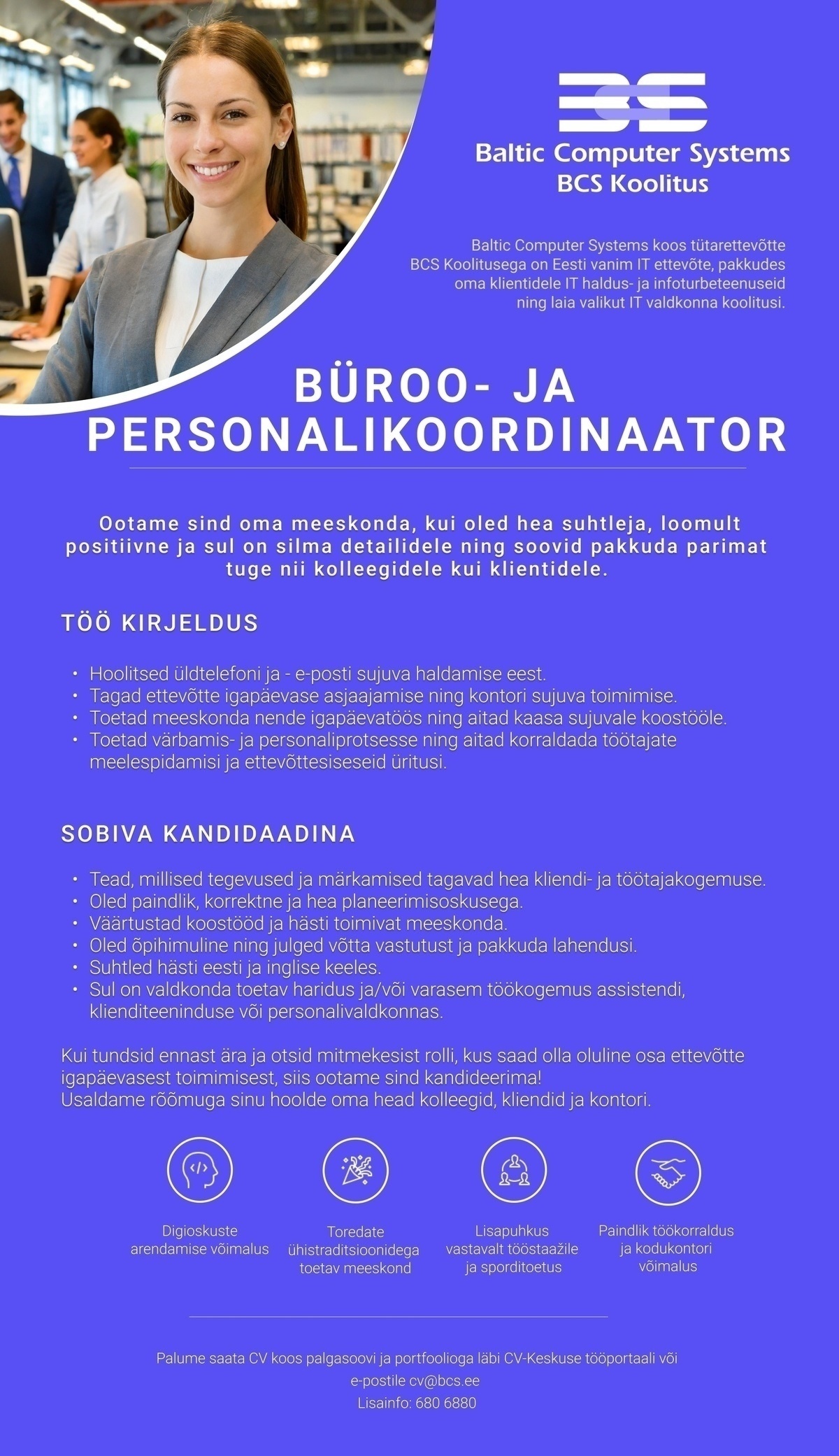 Baltic Computer Systems
BCS Koolitus

Baltic Computer Systems koos tütarettevõtte BCS Koolitusega on Eesti vanim IT ettevõte, pakkudes oma klientidele IT haldus- ja infoturbeteenuseid ning laia valikut IT valdkonna koolitusi.

BÜROO- JA PERSONALIKOORDINAATOR

Ootame sind oma meeskonda, kui oled hea suhtleja, loomult positiivne ja sul on silma detailidele ning soovid pakkuda parimat tuge nii kolleegidele kui klientidele.

TÖÖ KIRJELDUS

• Hoolitsed üldtelefoni ja - e-posti sujuva haldamise eest.
• Tagad ettevõtte igapäevase asjaajamise ning kontori sujuva toimimise.
• Toetad meeskonda nende igapäevatöös ning aitad kaasa sujuvale koostööle.
• Toetad värbamis- ja personaliprotsesse ning aitad korraldada töötajate meelespidamisi ja ettevõttesiseseid üritusi.

SOBIVA KANDIDAADINA

• Tead, millised tegevused ja märkamised tagavad hea kliendi- ja töötajakogemuse.
• Oled paindlik, korrektne ja hea planeerimisoskusega.
• Väärtustad koostööd ja hästi toimivat meeskonda.
• Oled õpihimuline ning julged võtta vastutust ja pakkuda lahendusi.
• Suhtled hästi eesti ja inglise keeles.
• Sul on valdkonda toetav haridus ja/või varasem töökogemus assistendi, klienditeeninduse või personalivaldkonnas.

Kui tundsid ennast ära ja otsid mitmekesist rolli, kus saad olla oluline osa ettevõtte igapäevasest toimimisest, siis ootame sind kandideerima!
Usaldame rõõmuga sinu hoolde oma head kolleegid, kliendid ja kontori.

Digioskuste arendamise võimalus

Toredate ühistraditsioonidega toetav meeskond

Lisapuhkus vastavalt tööstaažile ja sporditoetus

Paindlik töökorraldus ja kodukontori võimalus

Palume saata CV koos palgasoovi ja portfoolioga läbi CV-Keskuse tööportaali või e-postile cv@bcs.ee
Lisainfo: 680 6880